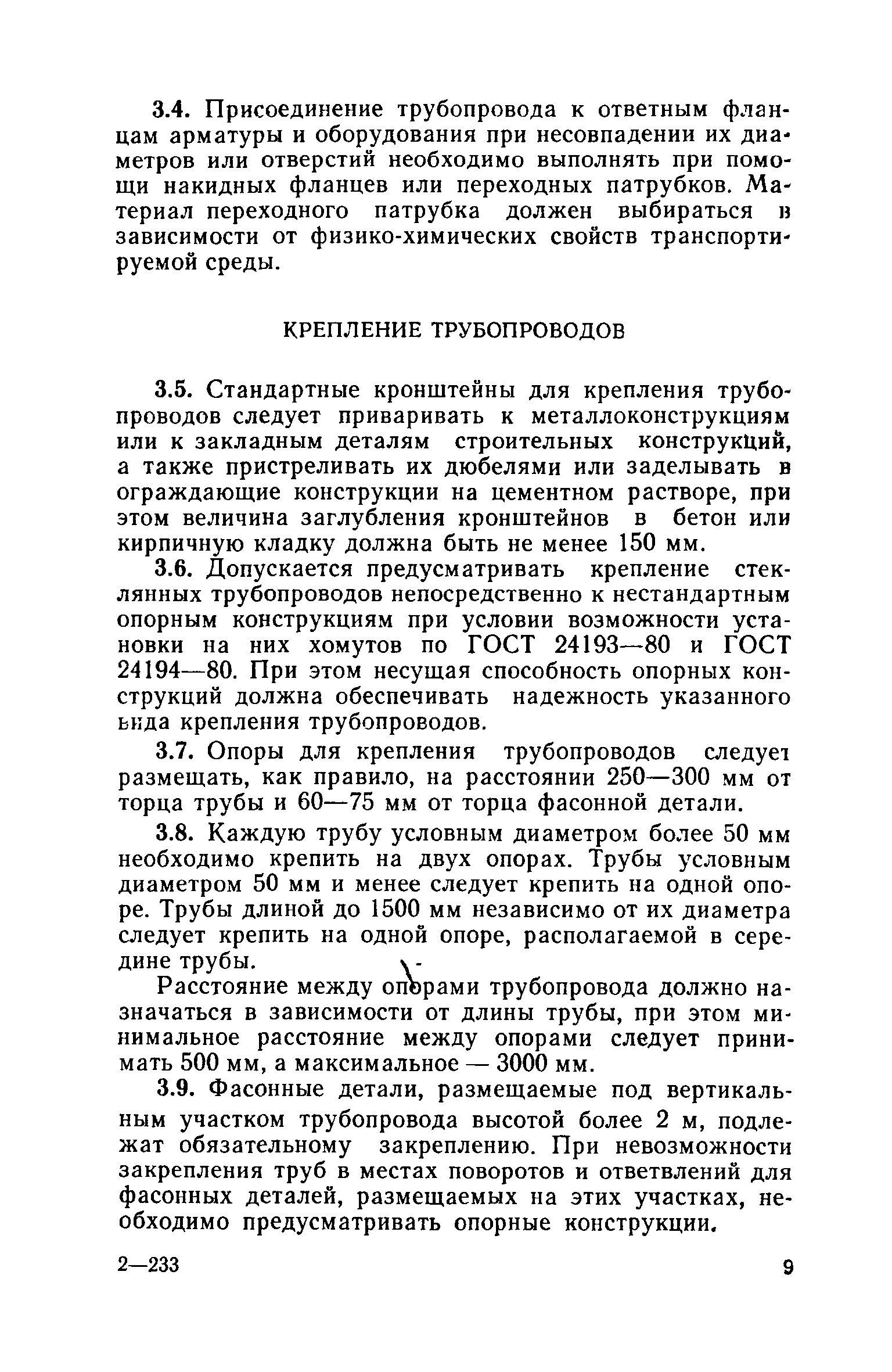 3.4. Присоединение трубопровода к ответным фланцам арматуры и оборудования при несовпадении их диаметров или отверстий необходимо выполнять при помощи накидных фланцев или переходных патрубков. Материал переходного патрубка должен выбираться в зависимости от физико-химических свойств транспортируемой среды.

КРЕПЛЕНИЕ ТРУБОПРОВОДОВ

3.5. Стандартные кронштейны для крепления трубопроводов следует приваривать к металлоконструкциям или к закладным деталям строительных конструкций, а также пристреливать их дюбелями или заделывать в ограждающие конструкции на цементном растворе, при этом величина заглубления кронштейнов в бетон или кирпичную кладку должна быть не менее 150 мм.

3.6. Допускается предусматривать крепление стеклянных трубопроводов непосредственно к нестандартным опорным конструкциям при условии возможности установки на них хомутов по ГОСТ 24193—80 и ГОСТ 24194—80. При этом несущая способность опорных конструкций должна обеспечивать надежность указанного вида крепления трубопроводов.

3.7. Опоры для крепления трубопроводов следует размещать, как правило, на расстоянии 250—300 мм от торца трубы и 60—75 мм от торца фасонной детали.

3.8. Каждую трубу условным диаметром более 50 мм необходимо крепить на двух опорах. Трубы условным диаметром 50 мм и менее следует крепить на одной опоре. Трубы длиной до 1500 мм независимо от их диаметра следует крепить на одной опоре, располагаемой в середине трубы.

Расстояние между опорами трубопровода должно назначаться в зависимости от длины трубы, при этом минимальное расстояние между опорами следует принимать 500 мм, а максимальное — 3000 мм.

3.9. Фасонные детали, размещаемые под вертикальным участком трубопровода высотой более 2 м, подлежат обязательному закреплению. При невозможности закрепления труб в местах поворотов и ответвлений для фасонных деталей, размещаемых на этих участках, необходимо предусматривать опорные конструкции.

2—233

9